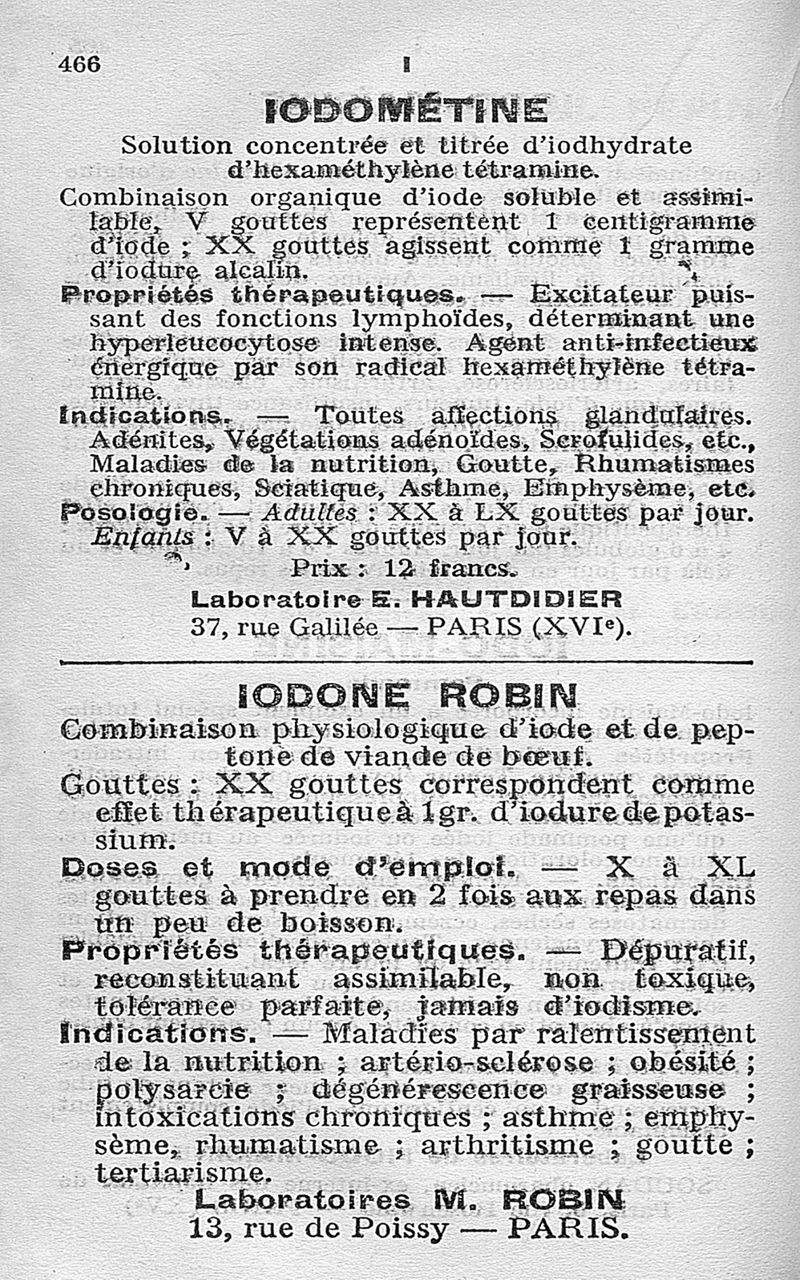 466 I

IODOMÉTINE

Solution concentrée et titrée d'iodhydrate d'hexaméthylène tétramine.

Combinaison organique d'iode soluble et assimilable, V gouttes représentent 1 centigramme d'iode ; XX gouttes agissent comme 1 gramme d'iodure alcalin.

Propriétés thérapeutiques. — Excitateur puissant des fonctions lymphoïdes, déterminant une hyperleucocytose intense. Agent anti-infectieux énergique par son radical hexaméthylène tétramine.

Indications. — Toutes affections glandulaires. Adénites, Végétations adénoïdes, Scrofulides, etc., Maladies de la nutrition, Goutte, Rhumatismes chroniques, Sciatique, Asthme, Emphysème, etc.

Posologie. — Adultes : XX à LX gouttes par jour. Enfants : V à XX gouttes par jour.

Prix : 12 francs.

Laboratoire E. HAUTDIDIER
37, rue Galilée — PARIS (XVIe).

IODONE ROBIN

Combinaison physiologique d'iode et de peptone de viande de bœuf.

Gouttes : XX gouttes correspondent comme effet thérapeutique à 1gr. d'iodure de potassium.

Doses et mode d'emploi. — X à XL gouttes à prendre en 2 fois aux repas dans un peu de boisson.

Propriétés thérapeutiques. — Dépuratif, reconstituant assimilable, non toxique, tolérance parfaite, jamais d'iodisme.

Indications. — Maladies par ralentissement de la nutrition ; artério-sclérose ; obésité ; polysarcie ; dégénérescence graisseuse ; intoxications chroniques ; asthme ; emphysème, rhumatisme ; arthritisme ; goutte ; tertiarisme.

Laboratoires M. ROBIN
13, rue de Poissy — PARIS.